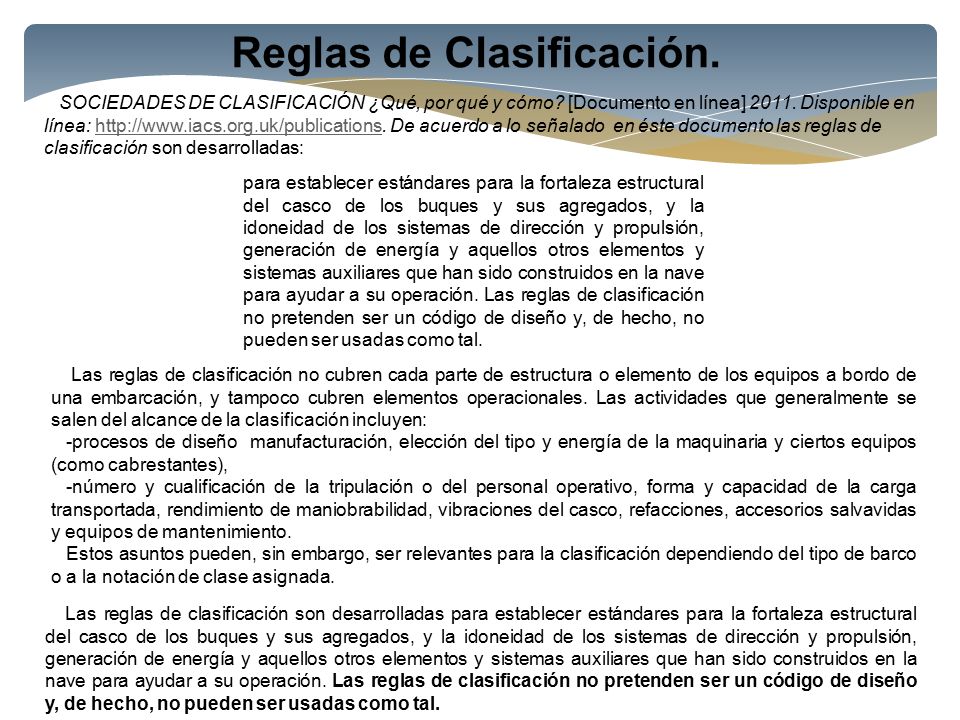 Reglas de Clasificación.

SOCIEDADES DE CLASIFICACIÓN ¿Qué, por qué y cómo? [Documento en línea] 2011. Disponible en línea: http://www.iacs.org.uk/publications. De acuerdo a lo señalado en éste documento las reglas de clasificación son desarrolladas:

para establecer estándares para la fortaleza estructural del casco de los buques y sus agregados, y la idoneidad de los sistemas de dirección y propulsión, generación de energía y aquellos otros elementos y sistemas auxiliares que han sido construidos en la nave para ayudar a su operación. Las reglas de clasificación no pretenden ser un código de diseño y, de hecho, no pueden ser usadas como tal.

Las reglas de clasificación no cubren cada parte de estructura o elemento de los equipos a bordo de una embarcación, y tampoco cubren elementos operacionales. Las actividades que generalmente se salen del alcance de la clasificación incluyen:
-procesos de diseño manufacturación, elección del tipo y energía de la maquinaria y ciertos equipos (como cabrestantes),
-número y cualificación de la tripulación o del personal operativo, forma y capacidad de la carga transportada, rendimiento de maniobrabilidad, vibraciones del casco, refacciones, accesorios salvavidas y equipos de mantenimiento.
Estos asuntos pueden, sin embargo, ser relevantes para la clasificación dependiendo del tipo de barco o a la notación de clase asignada.

Las reglas de clasificación son desarrolladas para establecer estándares para la fortaleza estructural del casco de los buques y sus agregados, y la idoneidad de los sistemas de dirección y propulsión, generación de energía y aquellos otros elementos y sistemas auxiliares que han sido construidos en la nave para ayudar a su operación. Las reglas de clasificación no pretenden ser un código de diseño y, de hecho, no pueden ser usadas como tal.